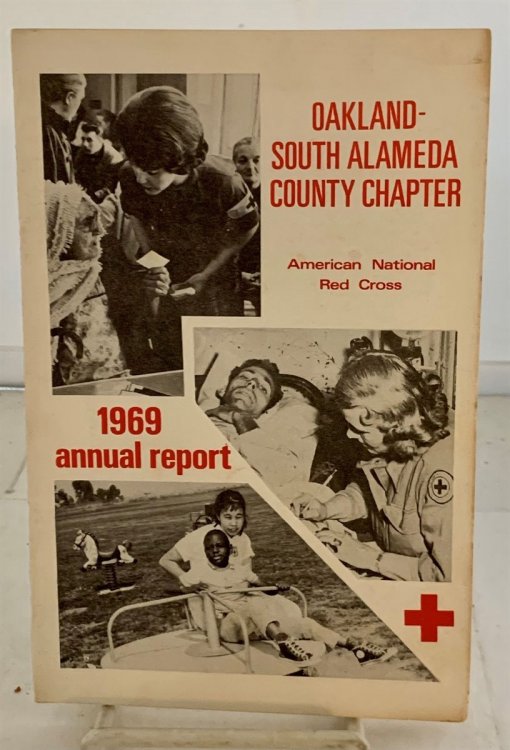 OAKLAND-
SOUTH ALAMEDA
COUNTY CHAPTER

American National
Red Cross

1969
annual report